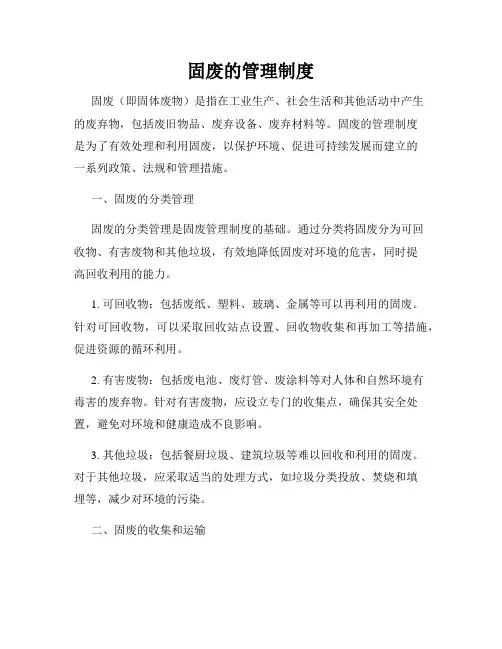 固废的管理制度

固废（即固体废物）是指在工业生产、社会生活和其他活动中产生的废弃物，包括废旧物品、废弃设备、废弃材料等。固废的管理制度是为了有效处理和利用固废，以保护环境、促进可持续发展而建立的一系列政策、法规和管理措施。

一、固废的分类管理

固废的分类管理是固废管理制度的基础。通过分类将固废分为可回收物、有害废物和其他垃圾，有效地降低固废对环境的危害，同时提高回收利用的能力。

1. 可回收物：包括废纸、塑料、玻璃、金属等可以再利用的固废。针对可回收物，可以采取回收站点设置、回收物收集和再加工等措施，促进资源的循环利用。

2. 有害废物：包括废电池、废灯管、废涂料等对人体和自然环境有毒害的废弃物。针对有害废物，应设立专门的收集点，确保其安全处置，避免对环境和健康造成不良影响。

3. 其他垃圾：包括餐厨垃圾、建筑垃圾等难以回收和利用的固废。对于其他垃圾，应采取适当的处理方式，如垃圾分类投放、焚烧和填埋等，减少对环境的污染。

二、固废的收集和运输